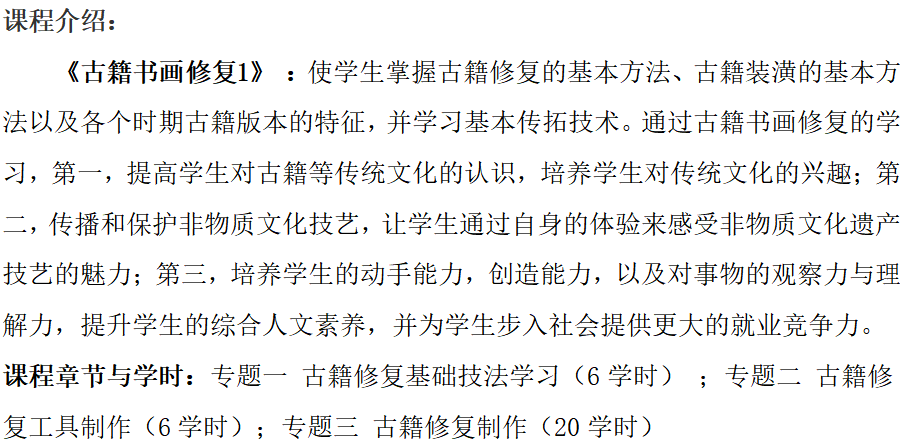 课程介绍：

《古籍书画修复1》：使学生掌握古籍修复的基本方法、古籍装潢的基本方法以及各个时期古籍版本的特征，并学习基本传拓技术。通过古籍书画修复的学习，第一，提高学生对古籍等传统文化的认识，培养学生对传统文化的兴趣；第二，传播和保护非物质文化技艺，让学生通过自身的体验来感受非物质文化遗产技艺的魅力；第三，培养学生的动手能力，创造能力，以及对事物的观察力与理解力，提升学生的综合人文素养，并为学生步入社会提供更大的就业竞争力。

课程章节与学时：专题一 古籍修复基础技法学习（6学时）；专题二 古籍修复工具制作（6学时）；专题三 古籍修复制作（20学时）